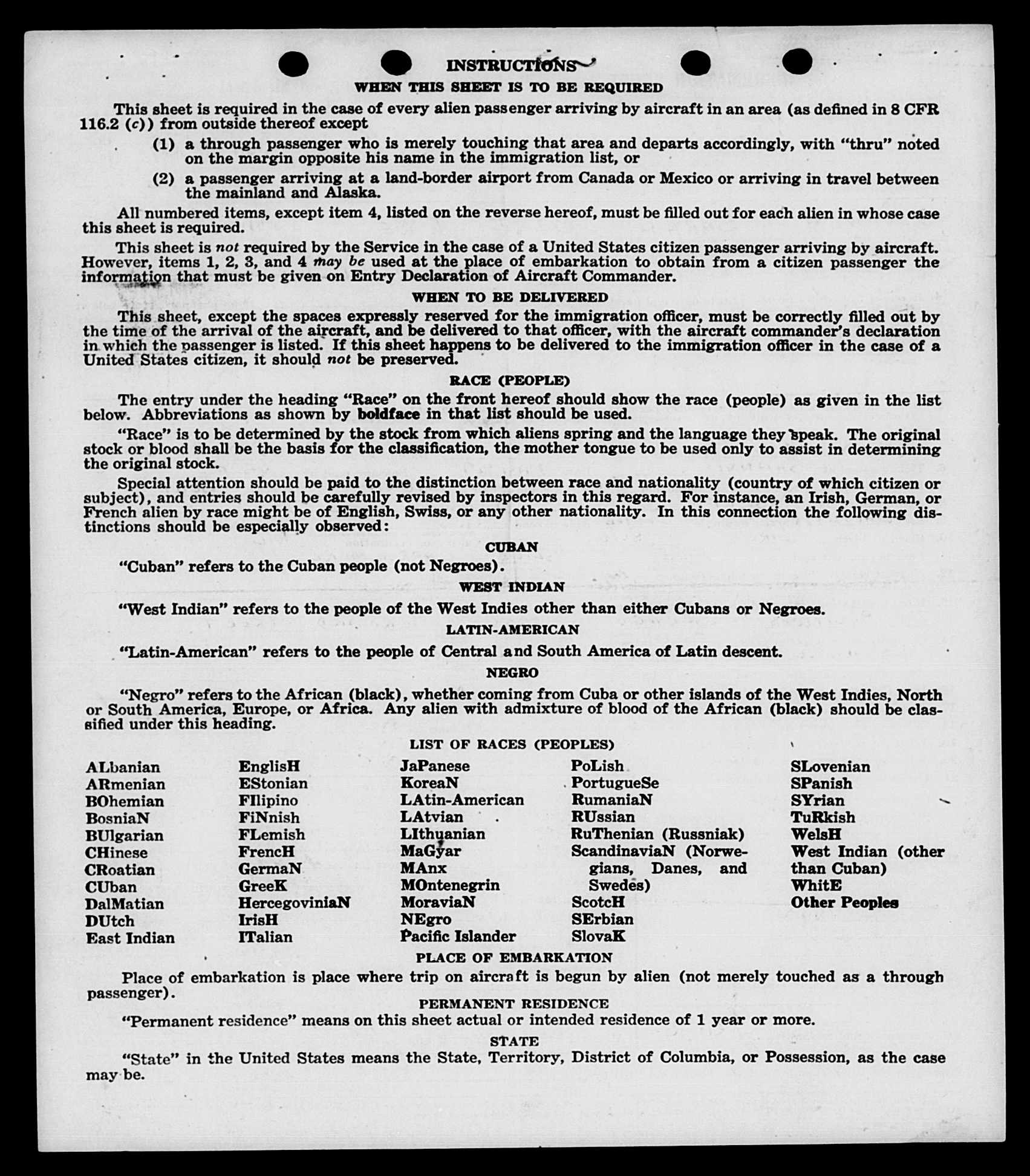 INSTRUCTIONS

WHEN THIS SHEET IS TO BE REQUIRED

This sheet is required in the case of every alien passenger arriving by aircraft in an area (as defined in 8 CFR 116.2 (c)) from outside thereof except

(1) a through passenger who is merely touching that area and departs accordingly, with "thru" noted on the margin opposite his name in the immigration list, or

(2) a passenger arriving at a land-border airport from Canada or Mexico or arriving in travel between the mainland and Alaska.

All numbered items, except item 4, listed on the reverse hereof, must be filled out for each alien in whose case this sheet is required.

This sheet is not required by the Service in the case of a United States citizen passenger arriving by aircraft. However, items 1, 2, 3, and 4 may be used at the place of embarkation to obtain from a citizen passenger the information that must be given on Entry Declaration of Aircraft Commander.

WHEN TO BE DELIVERED

This sheet, except the spaces expressly reserved for the immigration officer, must be correctly filled out by the time of the arrival of the aircraft, and be delivered to that officer, with the aircraft commander's declaration in which the passenger is listed. If this sheet happens to be delivered to the immigration officer in the case of a United States citizen, it should not be preserved.

RACE (PEOPLE)

The entry under the heading "Race" on the front hereof should show the race (people) as given in the list below. Abbreviations as shown by boldface in that list should be used.

"Race" is to be determined by the stock from which aliens spring and the language they speak. The original stock or blood shall be the basis for the classification, the mother tongue to be used only to assist in determining the original stock.

Special attention should be paid to the distinction between race and nationality (country of which citizen or subject), and entries should be carefully revised by inspectors in this regard. For instance, an Irish, German, or French alien by race might be of English, Swiss, or any other nationality. In this connection the following distinctions should be especially observed:

CUBAN

"Cuban" refers to the Cuban people (not Negroes).

WEST INDIAN

"West Indian" refers to the people of the West Indies other than either Cubans or Negroes.

LATIN-AMERICAN

"Latin-American" refers to the people of Central and South America of Latin descent.

NEGRO

"Negro" refers to the African (black), whether coming from Cuba or other islands of the West Indies, North or South America, Europe, or Africa. Any alien with admixture of blood of the African (black) should be classified under this heading.

LIST OF RACES (PEOPLES)

ALbanian
ARmenian
BOhemian
BosniaN
BUlgarian
CHinese
CRoatian
CUban
DalMatian
DUtch
East Indian

EnglisH
EStonian
FIlipino
FiNnish
FLemish
FrencH
GermaN
GreeK
HercegoviniaN
IrisH
ITalian

JaPanese
KoreaN
LAtin-American
LAtvian
LIthuanian
MaGyar
MAnx
MOntenegrin
MoraviaN
NEgro
Pacific Islander

PoLish
PortugueSe
RumaniaN
RUssian
RuThenian (Russniak)
ScandinaviaN (Norwegians, Danes, and Swedes)
ScotcH
SErbian
SlovaK

SLovenian
SPanish
SYrian
TuRkish
WelsH
West Indian (other than Cuban)
WhitE
Other Peoples

PLACE OF EMBARKATION

Place of embarkation is place where trip on aircraft is begun by alien (not merely touched as a through passenger).

PERMANENT RESIDENCE

"Permanent residence" means on this sheet actual or intended residence of 1 year or more.

STATE

"State" in the United States means the State, Territory, District of Columbia, or Possession, as the case may be.